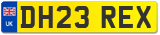 UK

DH23 REX